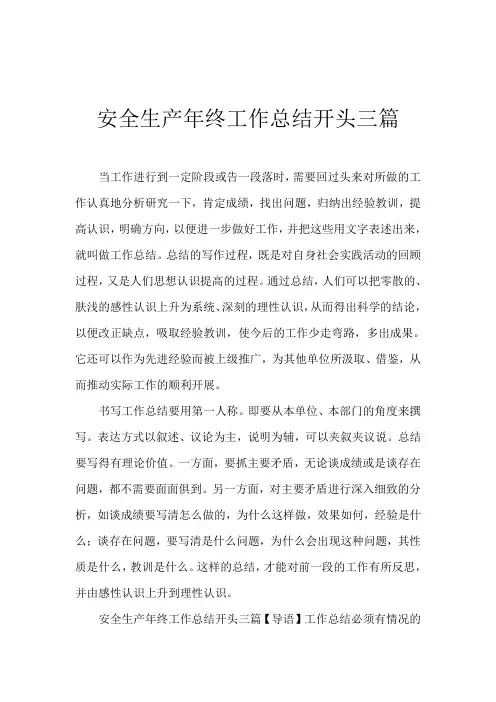 安全生产年终工作总结开头三篇

当工作进行到一定阶段或告一段落时，需要回过头来对所做的工作认真地分析研究一下，肯定成绩，找出问题，归纳出经验教训，提高认识，明确方向，以便进一步做好工作，并把这些用文字表述出来，就叫做工作总结。总结的写作过程，既是对自身社会实践活动的回顾过程，又是人们思想认识提高的过程。通过总结，人们可以把零散的、肤浅的感性认识上升为系统、深刻的理性认识，从而得出科学的结论，以便改正缺点，吸取经验教训，使今后的工作少走弯路，多出成果。它还可以作为先进经验而被上级推广，为其他单位所汲取、借鉴，从而推动实际工作的顺利开展。

书写工作总结要用第一人称。即要从本单位、本部门的角度来撰写。表达方式以叙述、议论为主，说明为辅，可以夹叙夹议说。总结要写得有理论价值。一方面，要抓主要矛盾，无论谈成绩或是谈存在问题，都不需要面面俱到。另一方面，对主要矛盾进行深入细致的分析，如谈成绩要写清怎么做的，为什么这样做，效果如何，经验是什么；谈存在问题，要写清是什么问题，为什么会出现这种问题，其性质是什么，教训是什么。这样的总结，才能对前一段的工作有所反思，并由感性认识上升到理性认识。

安全生产年终工作总结开头三篇【导语】工作总结必须有情况的